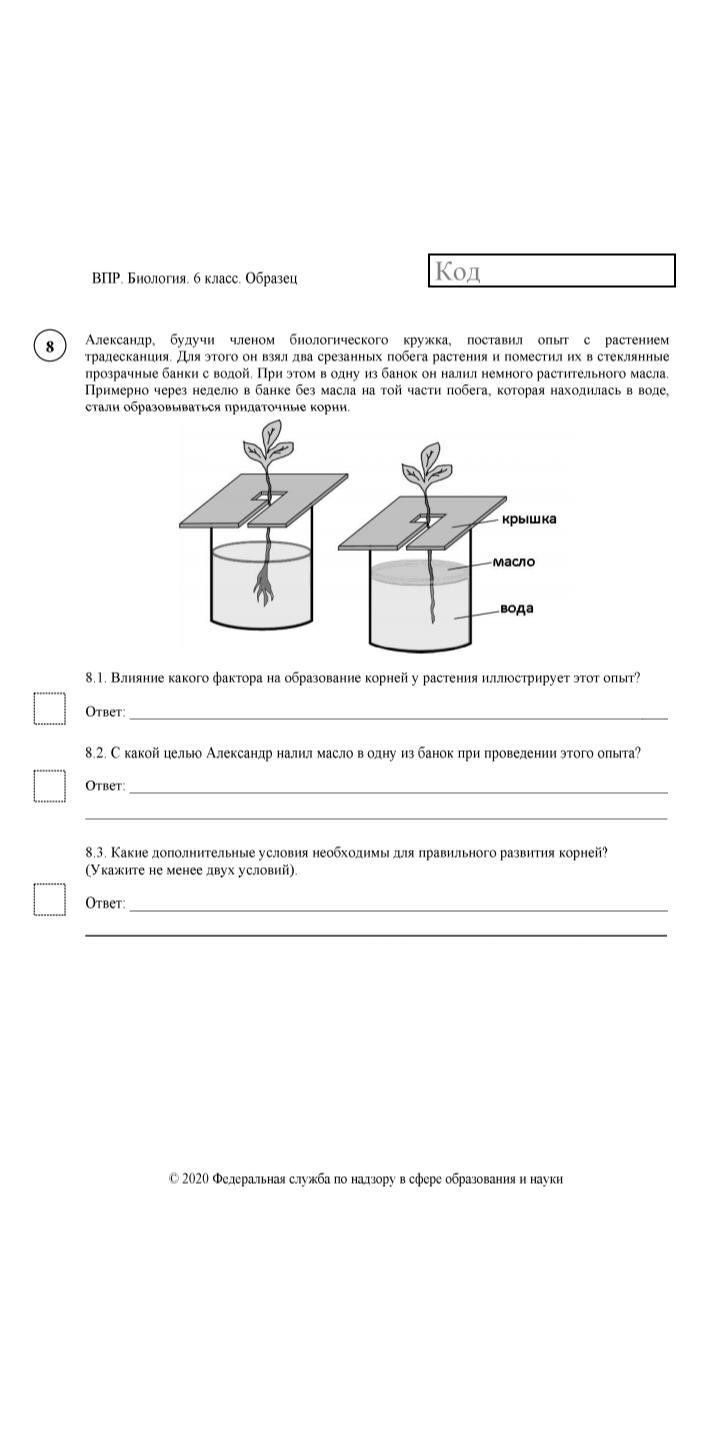 ВПР. Биология. 6 класс. Образец

Код

8

Александр, будучи членом биологического кружка, поставил опыт с растением традесканция. Для этого он взял два срезанных побега растения и поместил их в стеклянные прозрачные банки с водой. При этом в одну из банок он налил немного растительного масла. Примерно через неделю в банке без масла на той части побега, которая находилась в воде, стали образовываться придаточные корни.

крышка
масло
вода

8.1. Влияние какого фактора на образование корней у растения иллюстрирует этот опыт?

Ответ:

8.2. С какой целью Александр налил масло в одну из банок при проведении этого опыта?

Ответ:

8.3. Какие дополнительные условия необходимы для правильного развития корней? (Укажите не менее двух условий).

Ответ:

© 2020 Федеральная служба по надзору в сфере образования и науки